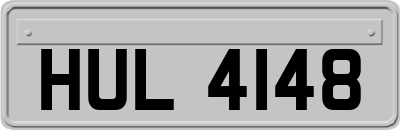 HUL 4148